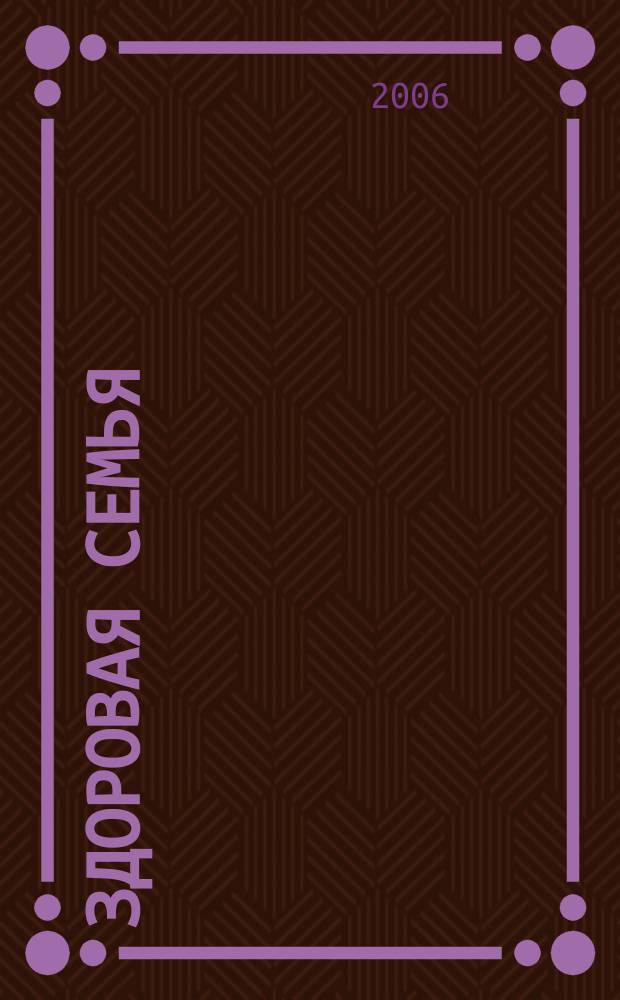 2006

ЗДОРОВАЯ СЕМЬЯ